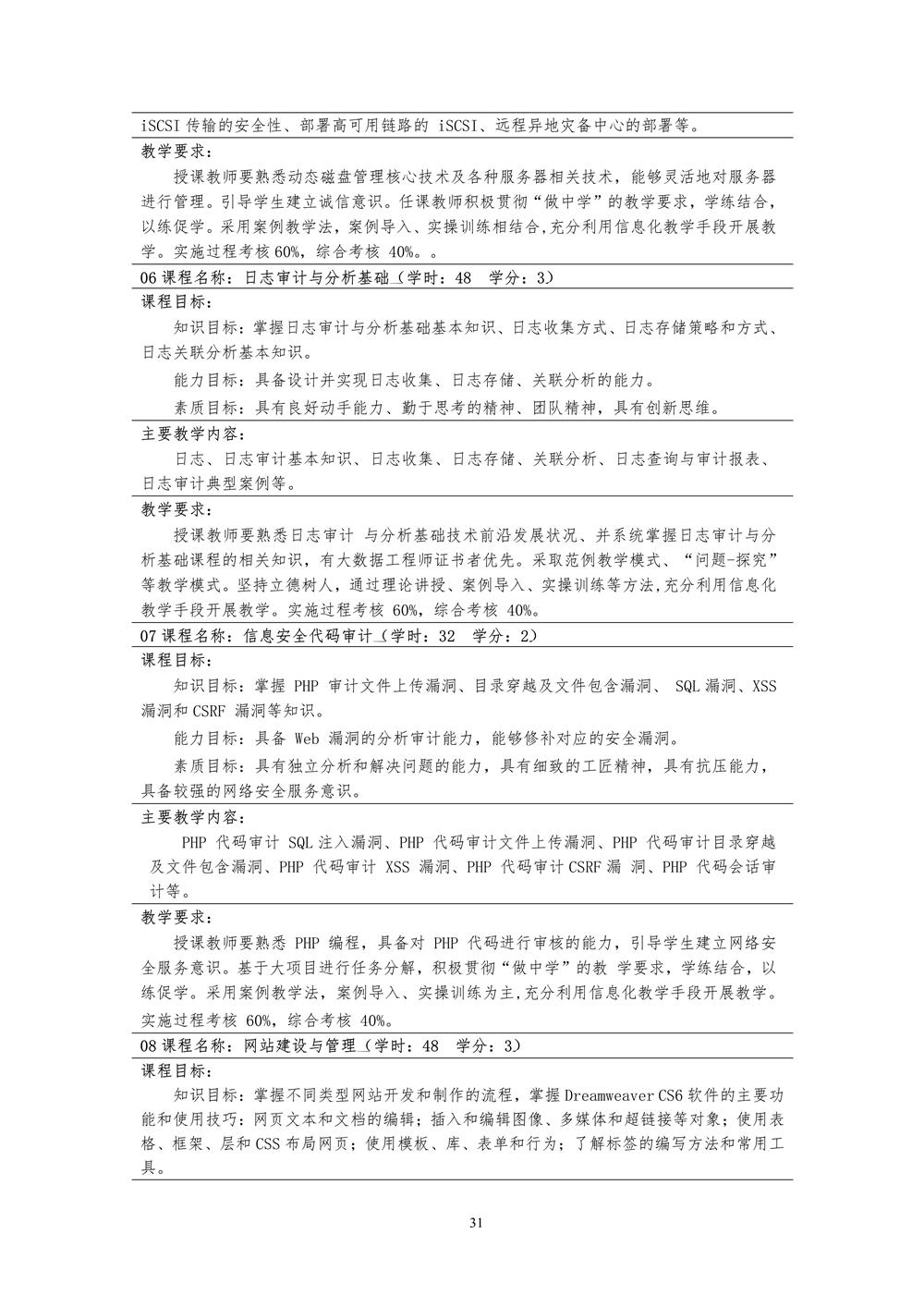 iSCSI 传输的安全性、部署高可用链路的 iSCSI、远程异地灾备中心的部署等。

教学要求：

授课教师要熟悉动态磁盘管理核心技术及各种服务器相关技术，能够灵活地对服务器进行管理。引导学生建立诚信意识。任课教师积极贯彻“做中学”的教学要求，学练结合，以练促学。采用案例教学法，案例导入、实操训练相结合,充分利用信息化教学手段开展教学。实施过程考核 60%，综合考核 40%。。

06 课程名称：日志审计与分析基础（学时：48 学分：3）

课程目标：

知识目标：掌握日志审计与分析基础基本知识、日志收集方式、日志存储策略和方式、日志关联分析基本知识。

能力目标：具备设计并实现日志收集、日志存储、关联分析的能力。

素质目标：具有良好动手能力、勤于思考的精神、团队精神，具有创新思维。

主要教学内容：

日志、日志审计基本知识、日志收集、日志存储、关联分析、日志查询与审计报表、日志审计典型案例等。

教学要求：

授课教师要熟悉日志审计 与分析基础技术前沿发展状况、并系统掌握日志审计与分析基础课程的相关知识，有大数据工程师证书者优先。采取范例教学模式、“问题-探究”等教学模式。坚持立德树人，通过理论讲授、案例导入、实操训练等方法,充分利用信息化教学手段开展教学。实施过程考核 60%，综合考核 40%。

07 课程名称：信息安全代码审计（学时：32 学分：2）

课程目标：

知识目标：掌握 PHP 审计文件上传漏洞、目录穿越及文件包含漏洞、 SQL 漏洞、XSS 漏洞和 CSRF 漏洞等知识。

能力目标：具备 Web 漏洞的分析审计能力，能够修补对应的安全漏洞。

素质目标：具有独立分析和解决问题的能力，具有细致的工匠精神，具有抗压能力，具备较强的网络安全服务意识。

主要教学内容：

PHP 代码审计 SQL 注入漏洞、PHP 代码审计文件上传漏洞、PHP 代码审计目录穿越及文件包含漏洞、PHP 代码审计 XSS 漏洞、PHP 代码审计 CSRF 漏 洞、PHP 代码会话审计等。

教学要求：

授课教师要熟悉 PHP 编程，具备对 PHP 代码进行审核的能力，引导学生建立网络安全服务意识。基于大项目进行任务分解，积极贯彻“做中学”的教 学要求，学练结合，以练促学。采用案例教学法，案例导入、实操训练为主,充分利用信息化教学手段开展教学。实施过程考核 60%，综合考核 40%。

08 课程名称：网站建设与管理（学时：48 学分：3）

课程目标：

知识目标：掌握不同类型网站开发和制作的流程，掌握 Dreamweaver CS6 软件的主要功能和使用技巧：网页文本和文档的编辑；插入和编辑图像、多媒体和超链接等对象；使用表格、框架、层和 CSS 布局网页；使用模板、库、表单和行为；了解标签的编写方法和常用工具。

31